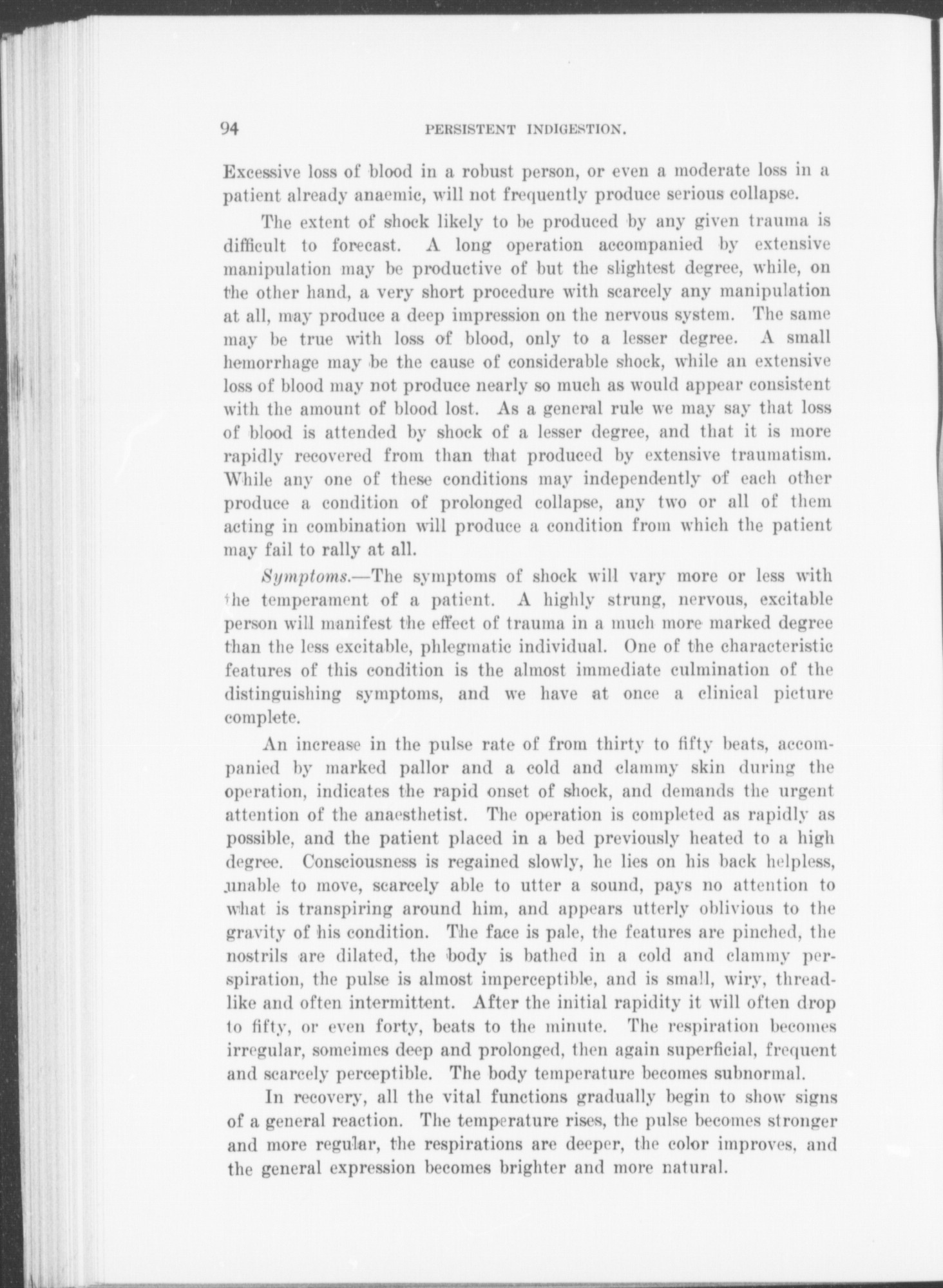 94 PERSISTENT INDIGESTION.

Excessive loss of blood in a robust person, or even a moderate loss in a patient already anaemic, will not frequently produce serious collapse.

The extent of shock likely to be produced by any given trauma is difficult to forecast. A long operation accompanied by extensive manipulation may be productive of but the slightest degree, while, on the other hand, a very short procedure with scarcely any manipulation at all, may produce a deep impression on the nervous system. The same may be true with loss of blood, only to a lesser degree. A small hemorrhage may be the cause of considerable shock, while an extensive loss of blood may not produce nearly so much as would appear consistent with the amount of blood lost. As a general rule we may say that loss of blood is attended by shock of a lesser degree, and that it is more rapidly recovered from than that produced by extensive traumatism. While any one of these conditions may independently of each other produce a condition of prolonged collapse, any two or all of them acting in combination will produce a condition from which the patient may fail to rally at all.

Symptoms.—The symptoms of shock will vary more or less with the temperament of a patient. A highly strung, nervous, excitable person will manifest the effect of trauma in a much more marked degree than the less excitable, phlegmatic individual. One of the characteristic features of this condition is the almost immediate culmination of the distinguishing symptoms, and we have at once a clinical picture complete.

An increase in the pulse rate of from thirty to fifty beats, accompanied by marked pallor and a cold and clammy skin during the operation, indicates the rapid onset of shock, and demands the urgent attention of the anaesthetist. The operation is completed as rapidly as possible, and the patient placed in a bed previously heated to a high degree. Consciousness is regained slowly, he lies on his back helpless, unable to move, scarcely able to utter a sound, pays no attention to what is transpiring around him, and appears utterly oblivious to the gravity of his condition. The face is pale, the features are pinched, the nostrils are dilated, the body is bathed in a cold and clammy perspiration, the pulse is almost imperceptible, and is small, wiry, threadlike and often intermittent. After the initial rapidity it will often drop to fifty, or even forty, beats to the minute. The respiration becomes irregular, someimes deep and prolonged, then again superficial, frequent and scarcely perceptible. The body temperature becomes subnormal.

In recovery, all the vital functions gradually begin to show signs of a general reaction. The temperature rises, the pulse becomes stronger and more regular, the respirations are deeper, the color improves, and the general expression becomes brighter and more natural.